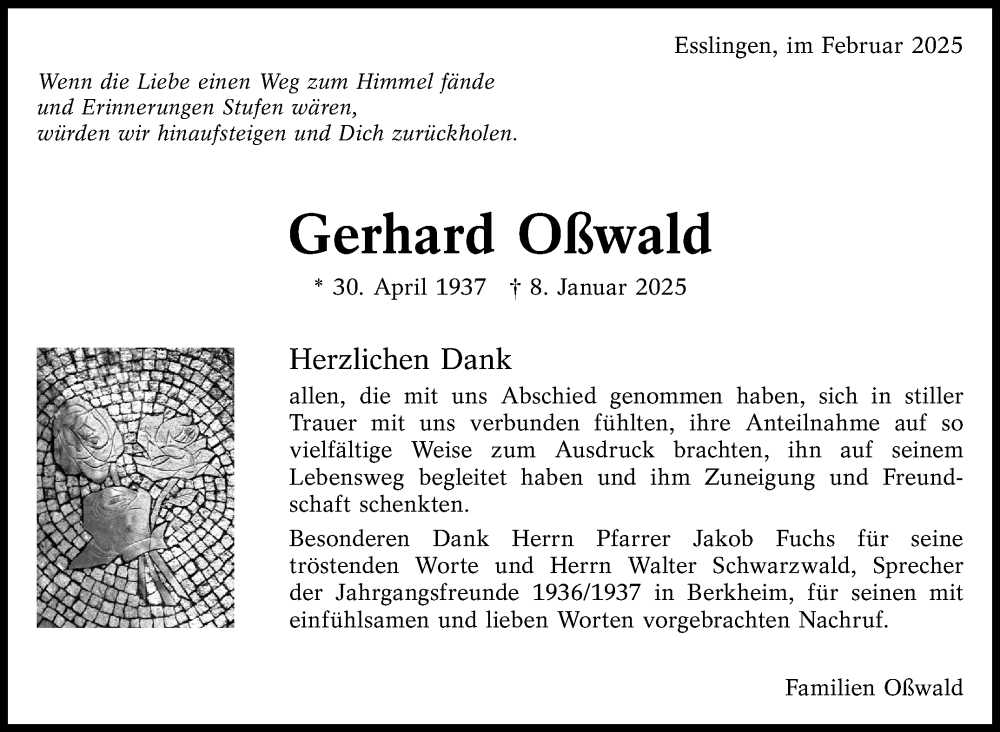 Esslingen, im Februar 2025

Wenn die Liebe einen Weg zum Himmel fände
und Erinnerungen Stufen wären,
würden wir hinaufsteigen und Dich zurückholen.

Gerhard Oßwald

* 30. April 1937 † 8. Januar 2025

Herzlichen Dank

allen, die mit uns Abschied genommen haben, sich in stiller Trauer mit uns verbunden fühlten, ihre Anteilnahme auf so vielfältige Weise zum Ausdruck brachten, ihn auf seinem Lebensweg begleitet haben und ihm Zuneigung und Freundschaft schenkten.

Besonderen Dank Herrn Pfarrer Jakob Fuchs für seine tröstenden Worte und Herrn Walter Schwarzwald, Sprecher der Jahrgangsfreunde 1936/1937 in Berkheim, für seinen mit einfühlsamen und lieben Worten vorgebrachten Nachruf.

Familien Oßwald